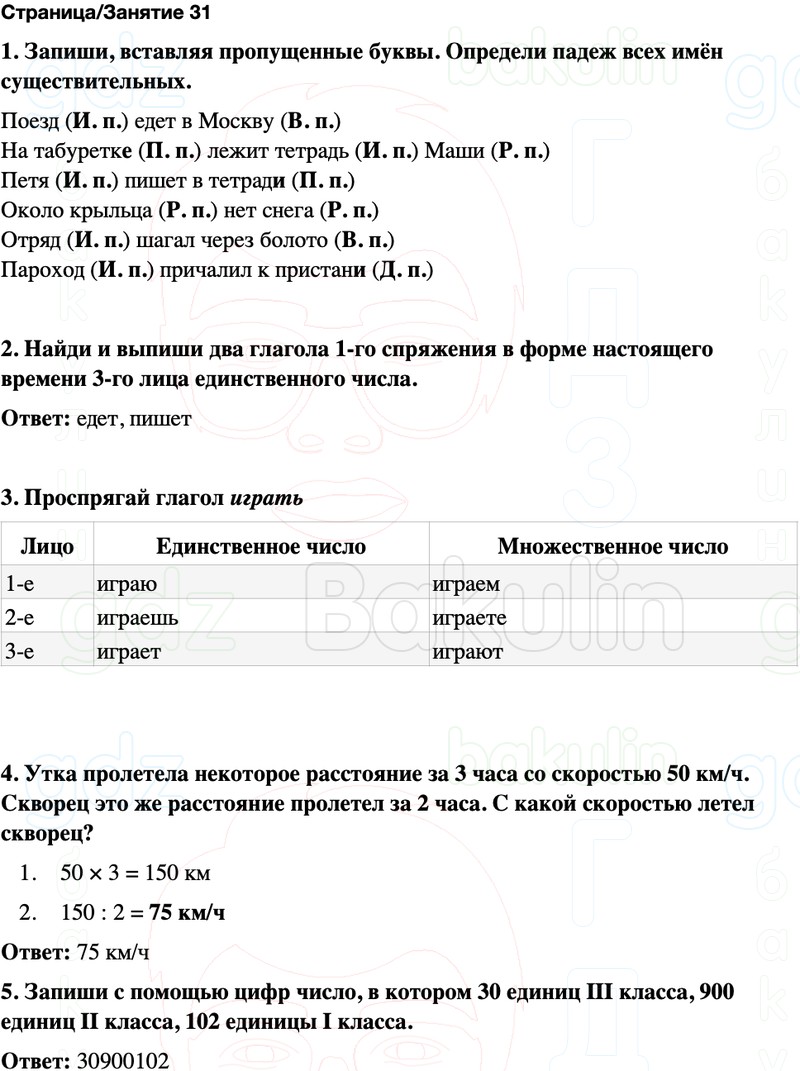 Страница/Занятие 31

1. Запиши, вставляя пропущенные буквы. Определи падеж всех имён существительных.

Поезд (И. п.) едет в Москву (В. п.)
На табуретке (П. п.) лежит тетрадь (И. п.) Маши (Р. п.)
Петя (И. п.) пишет в тетради (П. п.)
Около крыльца (Р. п.) нет снега (Р. п.)
Отряд (И. п.) шагал через болото (В. п.)
Пароход (И. п.) причалил к пристани (Д. п.)

2. Найди и выпиши два глагола 1-го спряжения в форме настоящего времени 3-го лица единственного числа.

Ответ: едет, пишет

3. Проспрягай глагол играть

| Лицо | Единственное число | Множественное число |
|---|---|---|
| 1-е | играю | играем |
| 2-е | играешь | играете |
| 3-е | играет | играют |

4. Утка пролетела некоторое расстояние за 3 часа со скоростью 50 км/ч. Скворец это же расстояние пролетел за 2 часа. С какой скоростью летел скворец?

1. $50 \times 3 = 150$ км
2. $150 : 2 =$ 75 км/ч

Ответ: 75 км/ч

5. Запиши с помощью цифр число, в котором 30 единиц III класса, 900 единиц II класса, 102 единицы I класса.

Ответ: 30900102